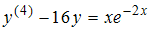 $y^{(4)} - 16y = xe^{-2x}$